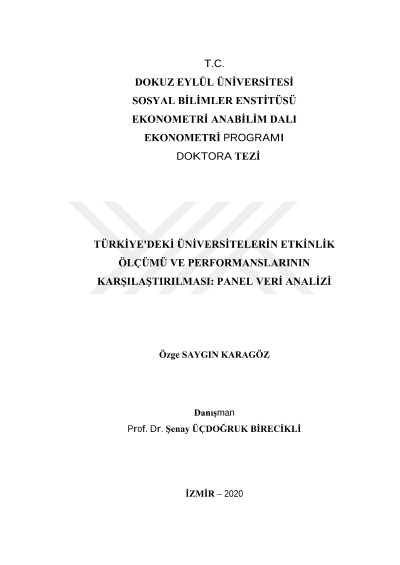 T.C.
DOKUZ EYLÜL ÜNİVERSİTESİ
SOSYAL BİLİMLER ENSTİTÜSÜ
EKONOMETRİ ANABİLİM DALI
EKONOMETRİ PROGRAMI
DOKTORA TEZİ

TÜRKİYE'DEKİ ÜNİVERSİTELERİN ETKİNLİK ÖLÇÜMÜ VE PERFORMANSLARININ KARŞILAŞTIRILMASI: PANEL VERİ ANALİZİ

Özge SAYGIN KARAGÖZ

Danışman
Prof. Dr. Şenay ÜÇDOĞRUK BİRECİKLİ

İZMİR – 2020